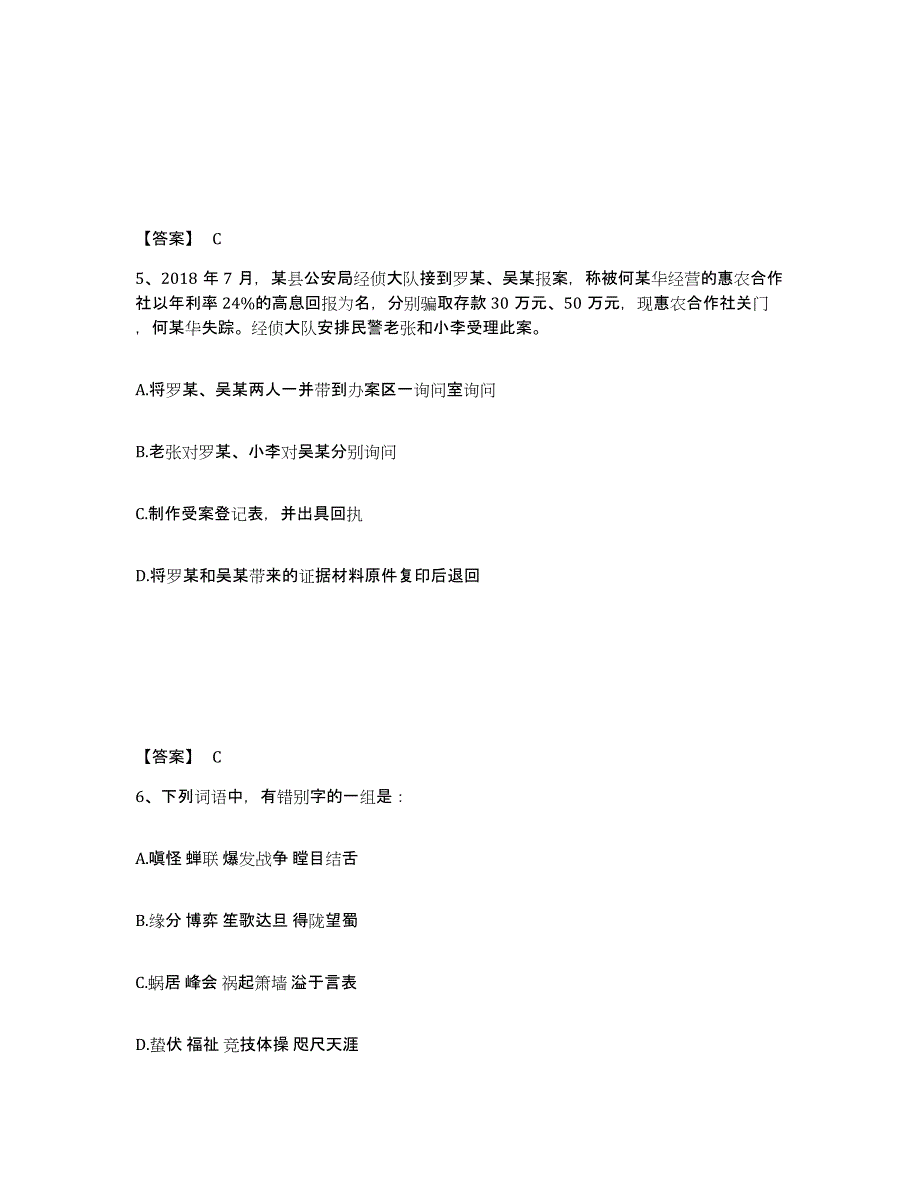 【答案】 C

5、2018 年 7 月，某县公安局经侦大队接到罗某、吴某报案，称被何某华经营的惠农合作社以年利率 24%的高息回报为名，分别骗取存款 30 万元、50 万元，现惠农合作社关门，何某华失踪。经侦大队安排民警老张和小李受理此案。

A.将罗某、吴某两人一并带到办案区一询问室询问

B.老张对罗某、小李对吴某分别询问

C.制作受案登记表，并出具回执

D.将罗某和吴某带来的证据材料原件复印后退回

【答案】 C

6、下列词语中，有错别字的一组是：

A.嗔怪 蝉联 爆发战争 瞠目结舌

B.缘分 博弈 笙歌达旦 得陇望蜀

C.蜗居 峰会 祸起箫墙 溢于言表

D.蛰伏 福祉 竞技体操 咫尺天涯